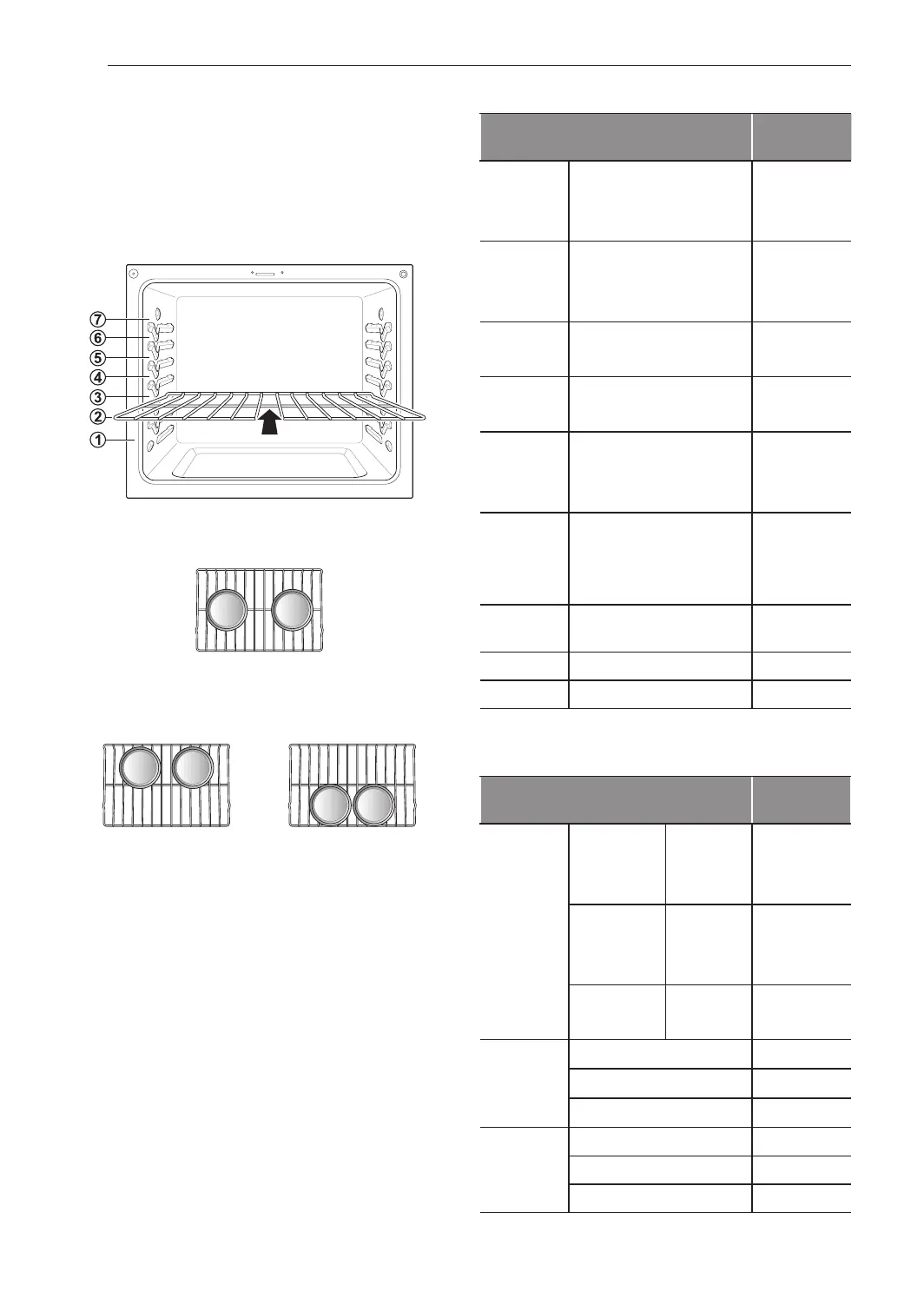 7
6
5
4
3
2
1